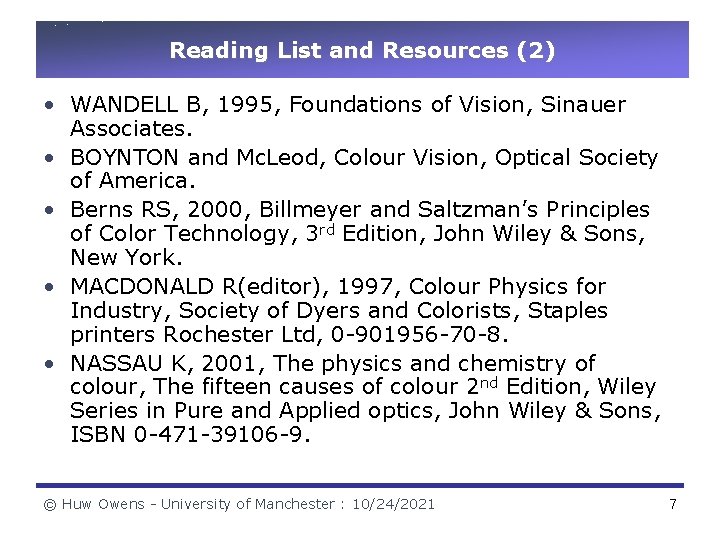 Reading List and Resources (2)

• WANDELL B, 1995, Foundations of Vision, Sinauer Associates.
• BOYNTON and McLeod, Colour Vision, Optical Society of America.
• Berns RS, 2000, Billmeyer and Saltzman's Principles of Color Technology, 3$^{rd}$ Edition, John Wiley & Sons, New York.
• MACDONALD R(editor), 1997, Colour Physics for Industry, Society of Dyers and Colorists, Staples printers Rochester Ltd, 0-901956-70-8.
• NASSAU K, 2001, The physics and chemistry of colour, The fifteen causes of colour 2$^{nd}$ Edition, Wiley Series in Pure and Applied optics, John Wiley & Sons, ISBN 0-471-39106-9.

© Huw Owens - University of Manchester : 10/24/2021

7